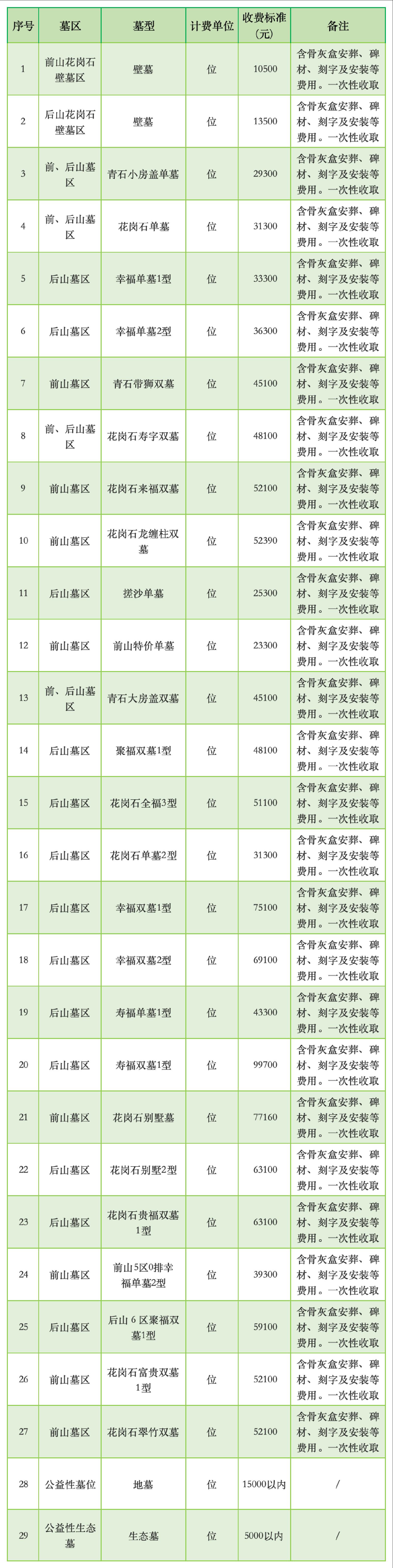 | 序号 | 墓区 | 墓型 | 计费单位 | 收费标准（元） | 备注 |
|---|---|---|---|---|---|
| 1 | 前山花岗石壁墓区 | 壁墓 | 位 | 10500 | 含骨灰盒安葬、碑材、刻字及安装等费用。一次性收取 |
| 2 | 后山花岗石壁墓区 | 壁墓 | 位 | 13500 | 含骨灰盒安葬、碑材、刻字及安装等费用。一次性收取 |
| 3 | 前、后山墓区 | 青石小房盖单墓 | 位 | 29300 | 含骨灰盒安葬、碑材、刻字及安装等费用。一次性收取 |
| 4 | 前、后山墓区 | 花岗石单墓 | 位 | 31300 | 含骨灰盒安葬、碑材、刻字及安装等费用。一次性收取 |
| 5 | 后山墓区 | 幸福单墓1型 | 位 | 33300 | 含骨灰盒安葬、碑材、刻字及安装等费用。一次性收取 |
| 6 | 后山墓区 | 幸福单墓2型 | 位 | 36300 | 含骨灰盒安葬、碑材、刻字及安装等费用。一次性收取 |
| 7 | 前山墓区 | 青石带狮双墓 | 位 | 45100 | 含骨灰盒安葬、碑材、刻字及安装等费用。一次性收取 |
| 8 | 前、后山墓区 | 花岗石寿字双墓 | 位 | 48100 | 含骨灰盒安葬、碑材、刻字及安装等费用。一次性收取 |
| 9 | 前山墓区 | 花岗石来福双墓 | 位 | 52100 | 含骨灰盒安葬、碑材、刻字及安装等费用。一次性收取 |
| 10 | 前山墓区 | 花岗石龙缠柱双墓 | 位 | 52390 | 含骨灰盒安葬、碑材、刻字及安装等费用。一次性收取 |
| 11 | 后山墓区 | 搓沙单墓 | 位 | 25300 | 含骨灰盒安葬、碑材、刻字及安装等费用。一次性收取 |
| 12 | 前山墓区 | 前山特价单墓 | 位 | 23300 | 含骨灰盒安葬、碑材、刻字及安装等费用。一次性收取 |
| 13 | 前、后山墓区 | 青石大房盖双墓 | 位 | 45100 | 含骨灰盒安葬、碑材、刻字及安装等费用。一次性收取 |
| 14 | 后山墓区 | 聚福双墓1型 | 位 | 48100 | 含骨灰盒安葬、碑材、刻字及安装等费用。一次性收取 |
| 15 | 后山墓区 | 花岗石全福3型 | 位 | 51100 | 含骨灰盒安葬、碑材、刻字及安装等费用。一次性收取 |
| 16 | 后山墓区 | 花岗石单墓2型 | 位 | 31300 | 含骨灰盒安葬、碑材、刻字及安装等费用。一次性收取 |
| 17 | 后山墓区 | 幸福双墓1型 | 位 | 75100 | 含骨灰盒安葬、碑材、刻字及安装等费用。一次性收取 |
| 18 | 后山墓区 | 幸福双墓2型 | 位 | 69100 | 含骨灰盒安葬、碑材、刻字及安装等费用。一次性收取 |
| 19 | 后山墓区 | 寿福单墓1型 | 位 | 43300 | 含骨灰盒安葬、碑材、刻字及安装等费用。一次性收取 |
| 20 | 后山墓区 | 寿福双墓1型 | 位 | 99700 | 含骨灰盒安葬、碑材、刻字及安装等费用。一次性收取 |
| 21 | 前山墓区 | 花岗石别墅墓 | 位 | 77160 | 含骨灰盒安葬、碑材、刻字及安装等费用。一次性收取 |
| 22 | 后山墓区 | 花岗石别墅2型 | 位 | 63100 | 含骨灰盒安葬、碑材、刻字及安装等费用。一次性收取 |
| 23 | 后山墓区 | 花岗石贵福双墓1型 | 位 | 63100 | 含骨灰盒安葬、碑材、刻字及安装等费用。一次性收取 |
| 24 | 前山墓区 | 前山5区0排幸福单墓2型 | 位 | 39300 | 含骨灰盒安葬、碑材、刻字及安装等费用。一次性收取 |
| 25 | 后山墓区 | 后山 6 区聚福双墓1型 | 位 | 59100 | 含骨灰盒安葬、碑材、刻字及安装等费用。一次性收取 |
| 26 | 前山墓区 | 花岗石富贵双墓1型 | 位 | 52100 | 含骨灰盒安葬、碑材、刻字及安装等费用。一次性收取 |
| 27 | 前山墓区 | 花岗石翠竹双墓 | 位 | 52100 | 含骨灰盒安葬、碑材、刻字及安装等费用。一次性收取 |
| 28 | 公益性墓位 | 地墓 | 位 | 15000以内 | / |
| 29 | 公益性生态墓 | 生态墓 | 位 | 5000以内 | / |